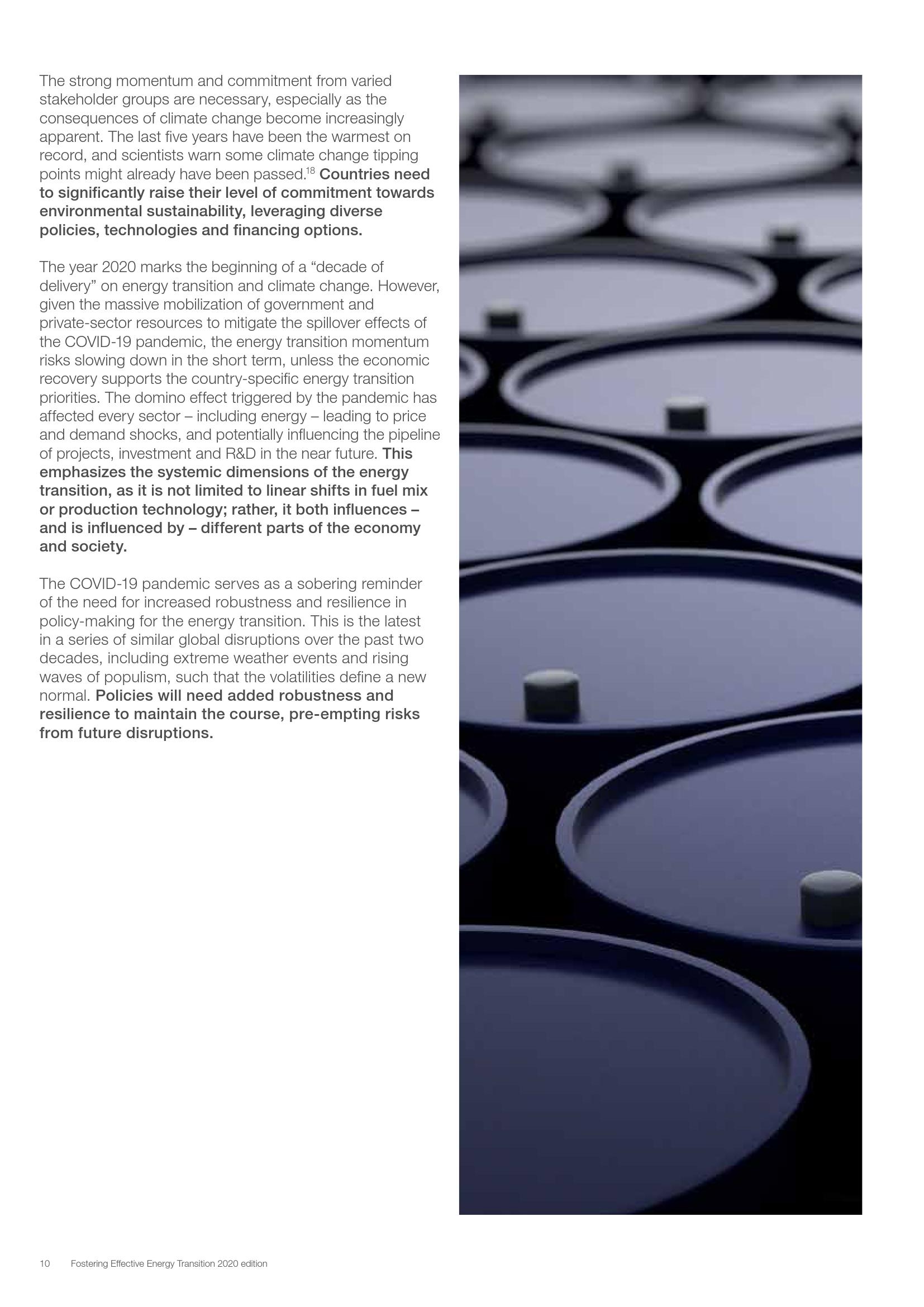 The strong momentum and commitment from varied stakeholder groups are necessary, especially as the consequences of climate change become increasingly apparent. The last five years have been the warmest on record, and scientists warn some climate change tipping points might already have been passed.$^{18}$ Countries need to significantly raise their level of commitment towards environmental sustainability, leveraging diverse policies, technologies and financing options.

The year 2020 marks the beginning of a “decade of delivery” on energy transition and climate change. However, given the massive mobilization of government and private-sector resources to mitigate the spillover effects of the COVID-19 pandemic, the energy transition momentum risks slowing down in the short term, unless the economic recovery supports the country-specific energy transition priorities. The domino effect triggered by the pandemic has affected every sector – including energy – leading to price and demand shocks, and potentially influencing the pipeline of projects, investment and R&D in the near future. This emphasizes the systemic dimensions of the energy transition, as it is not limited to linear shifts in fuel mix or production technology; rather, it both influences – and is influenced by – different parts of the economy and society.

The COVID-19 pandemic serves as a sobering reminder of the need for increased robustness and resilience in policy-making for the energy transition. This is the latest in a series of similar global disruptions over the past two decades, including extreme weather events and rising waves of populism, such that the volatilities define a new normal. Policies will need added robustness and resilience to maintain the course, pre-empting risks from future disruptions.

10 Fostering Effective Energy Transition 2020 edition